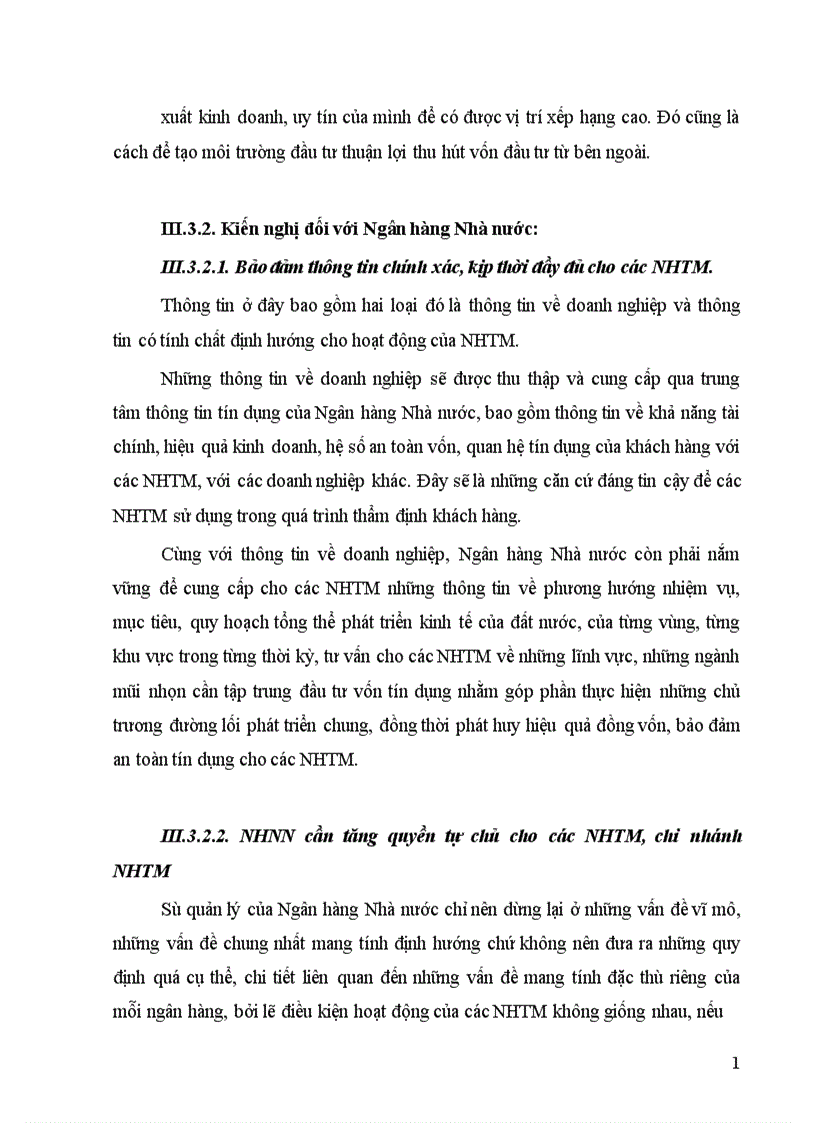 xuất kinh doanh, uy tín của mình để có được vị trí xếp hạng cao. Đó cũng là cách để tạo môi trường đầu tư thuận lợi thu hút vốn đầu tư từ bên ngoài.

III.3.2. Kiến nghị đối với Ngân hàng Nhà nước:

III.3.2.1. Bảo đảm thông tin chính xác, kịp thời đầy đủ cho các NHTM.

Thông tin ở đây bao gồm hai loại đó là thông tin về doanh nghiệp và thông tin có tính chất định hướng cho hoạt động của NHTM.

Những thông tin về doanh nghiệp sẽ được thu thập và cung cấp qua trung tâm thông tin tín dụng của Ngân hàng Nhà nước, bao gồm thông tin về khả năng tài chính, hiệu quả kinh doanh, hệ số an toàn vốn, quan hệ tín dụng của khách hàng với các NHTM, với các doanh nghiệp khác. Đây sẽ là những căn cứ đáng tin cậy để các NHTM sử dụng trong quá trình thẩm định khách hàng.

Cùng với thông tin về doanh nghiệp, Ngân hàng Nhà nước còn phải nắm vững để cung cấp cho các NHTM những thông tin về phương hướng nhiệm vụ, mục tiêu, quy hoạch tổng thể phát triển kinh tế của đất nước, của từng vùng, từng khu vực trong từng thời kỳ, tư vấn cho các NHTM về những lĩnh vực, những ngành mũi nhọn cần tập trung đầu tư vốn tín dụng nhằm góp phần thực hiện những chủ trương đường lối phát triển chung, đồng thời phát huy hiệu quả đồng vốn, bảo đảm an toàn tín dụng cho các NHTM.

III.3.2.2. NHNN cần tăng quyền tự chủ cho các NHTM, chi nhánh NHTM

Sù quản lý của Ngân hàng Nhà nước chỉ nên dừng lại ở những vấn đề vĩ mô, những vấn đề chung nhất mang tính định hướng chứ không nên đưa ra những quy định quá cụ thể, chi tiết liên quan đến những vấn đề mang tính đặc thù riêng của mỗi ngân hàng, bởi lẽ điều kiện hoạt động của các NHTM không giống nhau, nếu

1